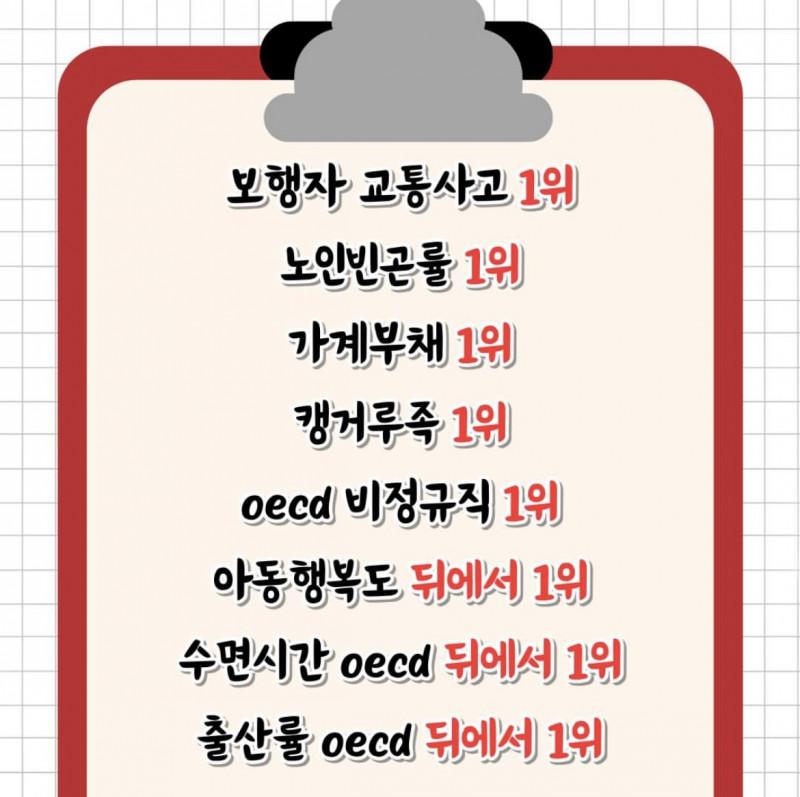 보행자 교통사고 1위

노인빈곤률 1위

가계부채 1위

캥거루족 1위

oecd 비정규직 1위

아동행복도 뒤에서 1위

수면시간 oecd 뒤에서 1위

출산률 oecd 뒤에서 1위